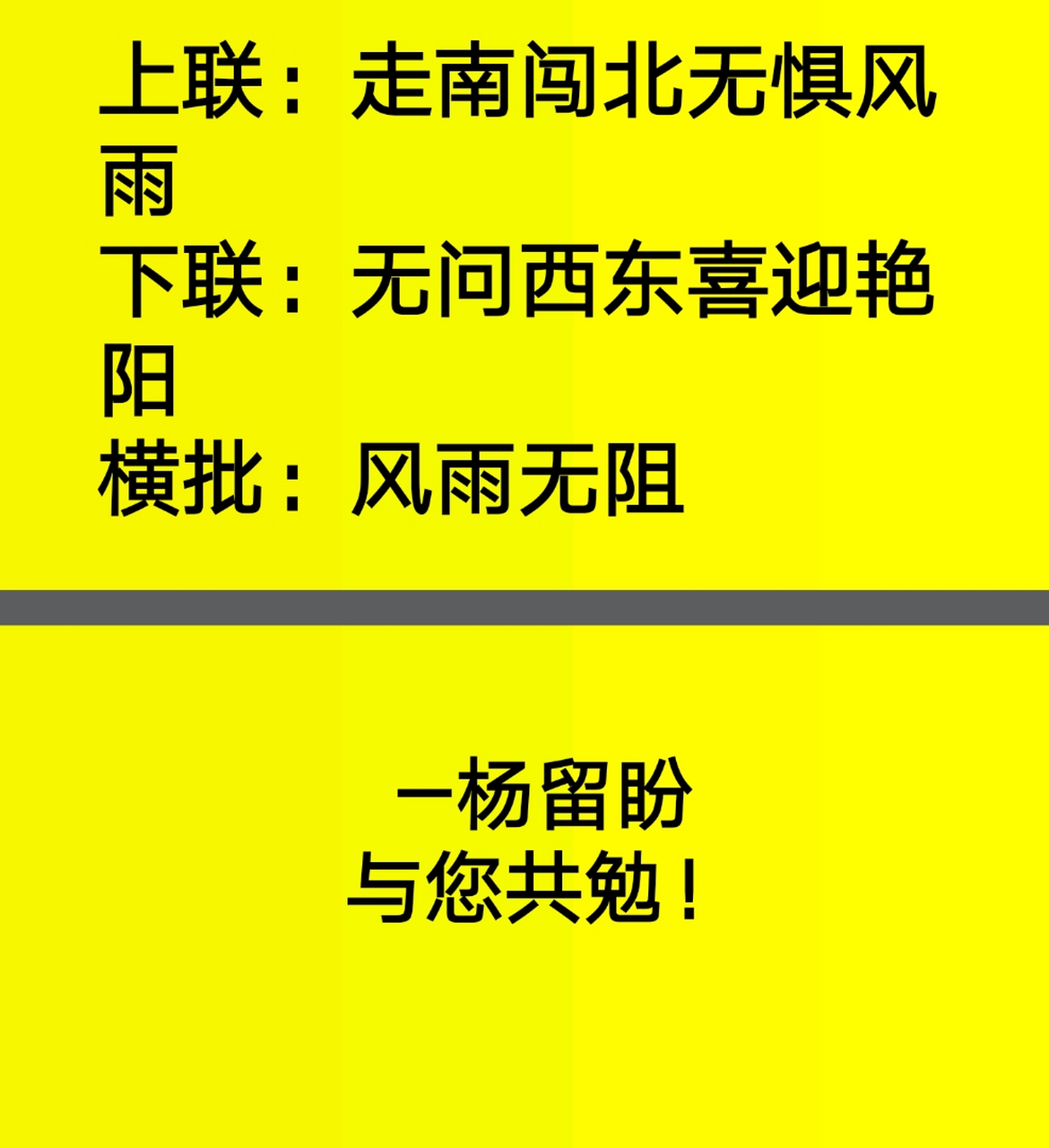 上联：走南闯北无惧风雨
下联：无问西东喜迎艳阳
横批：风雨无阻

一杨留盼
与您共勉！